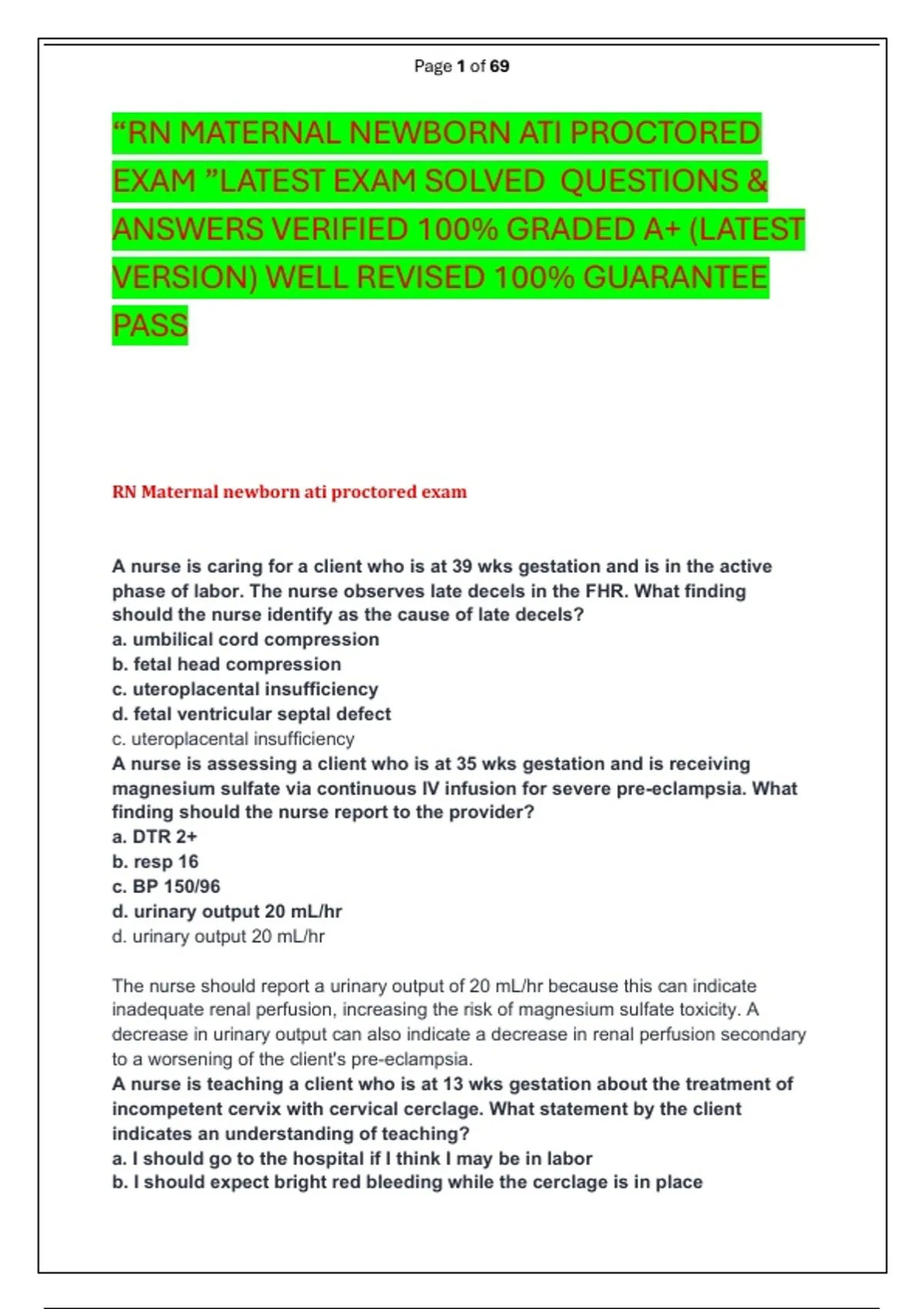 Page 1 of 69

“RN MATERNAL NEWBORN ATI PROCTORED EXAM ”LATEST EXAM SOLVED QUESTIONS & ANSWERS VERIFIED 100% GRADED A+ (LATEST VERSION) WELL REVISED 100% GUARANTEE PASS

RN Maternal newborn ati proctored exam

A nurse is caring for a client who is at 39 wks gestation and is in the active phase of labor. The nurse observes late decels in the FHR. What finding should the nurse identify as the cause of late decels?
a. umbilical cord compression
b. fetal head compression
c. uteroplacental insufficiency
d. fetal ventricular septal defect
c. uteroplacental insufficiency
A nurse is assessing a client who is at 35 wks gestation and is receiving magnesium sulfate via continuous IV infusion for severe pre-eclampsia. What finding should the nurse report to the provider?
a. DTR 2+
b. resp 16
c. BP 150/96
d. urinary output 20 mL/hr
d. urinary output 20 mL/hr

The nurse should report a urinary output of 20 mL/hr because this can indicate inadequate renal perfusion, increasing the risk of magnesium sulfate toxicity. A decrease in urinary output can also indicate a decrease in renal perfusion secondary to a worsening of the client's pre-eclampsia.
A nurse is teaching a client who is at 13 wks gestation about the treatment of incompetent cervix with cervical cerclage. What statement by the client indicates an understanding of teaching?
a. I should go to the hospital if I think I may be in labor
b. I should expect bright red bleeding while the cerclage is in place